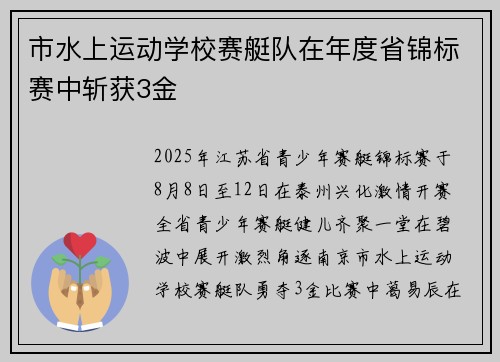 市水上运动学校赛艇队在年度省锦标赛中斩获3金

2025年江苏省青少年赛艇锦标赛于8月8日至12日在泰州兴化激情开赛全省青少年赛艇健儿齐聚一堂在碧波中展开激烈角逐南京市水上运动学校赛艇队勇夺3金比赛中葛易辰在